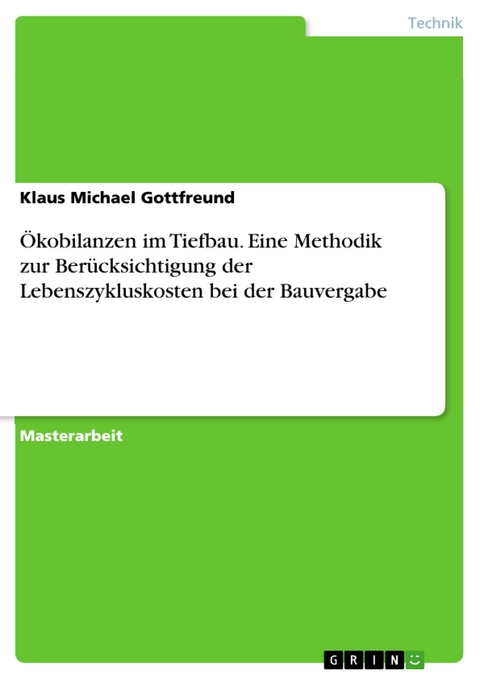 Technik

Klaus Michael Gottfreund

Ökobilanzen im Tiefbau. Eine Methodik zur Berücksichtigung der Lebenszykluskosten bei der Bauvergabe

Masterarbeit

GRIN